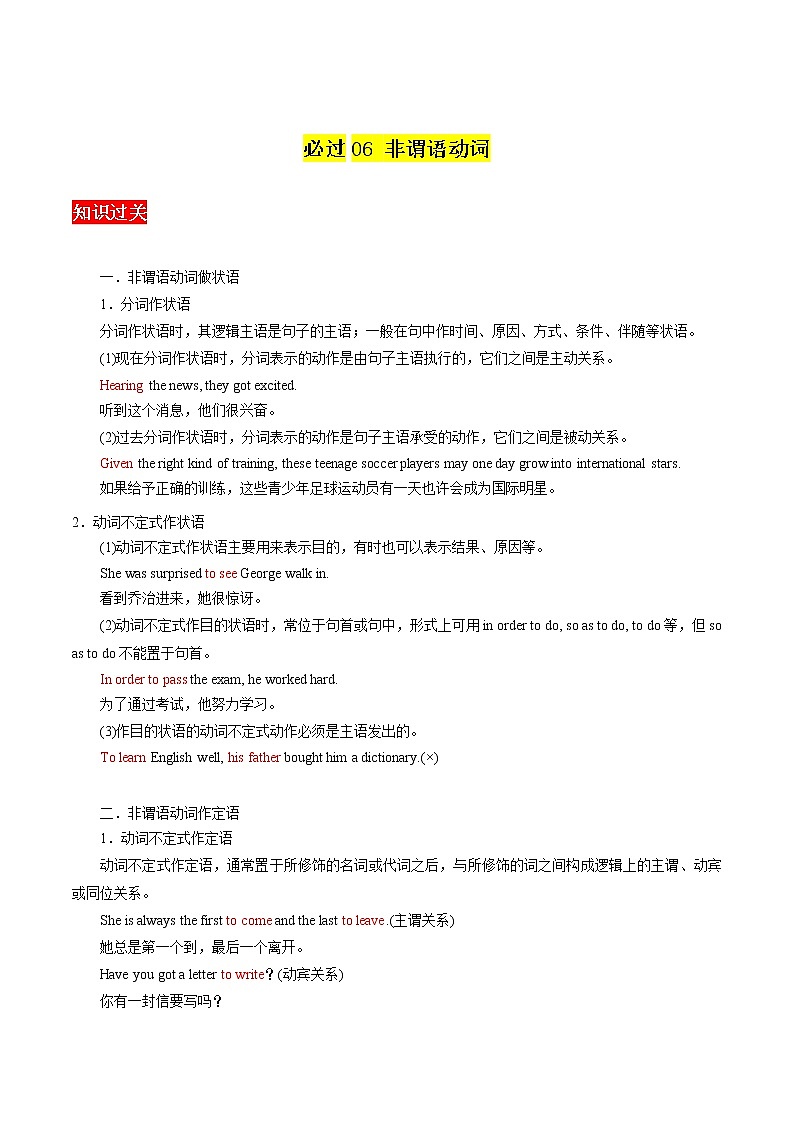 必过 06 非谓语动词

知识过关

一．非谓语动词做状语

1．分词作状语

分词作状语时，其逻辑主语是句子的主语；一般在句中作时间、原因、方式、条件、伴随等状语。

(1)现在分词作状语时，分词表示的动作是由句子主语执行的，它们之间是主动关系。

Hearing the news, they got excited.

听到这个消息，他们很兴奋。

(2)过去分词作状语时，分词表示的动作是句子主语承受的动作，它们之间是被动关系。

Given the right kind of training, these teenage soccer players may one day grow into international stars.

如果给予正确的训练，这些青少年足球运动员有一天也许会成为国际明星。

2．动词不定式作状语

(1)动词不定式作状语主要用来表示目的，有时也可以表示结果、原因等。

She was surprised to see George walk in.

看到乔治进来，她很惊讶。

(2)动词不定式作目的状语时，常位于句首或句中，形式上可用 in order to do, so as to do, to do 等，但 so as to do 不能置于句首。

In order to pass the exam, he worked hard.

为了通过考试，他努力学习。

(3)作目的状语的动词不定式动作必须是主语发出的。

To learn English well, his father bought him a dictionary.(×)

二．非谓语动词作定语

1．动词不定式作定语

动词不定式作定语，通常置于所修饰的名词或代词之后，与所修饰的词之间构成逻辑上的主谓、动宾或同位关系。

She is always the first to come and the last to leave.(主谓关系)

她总是第一个到，最后一个离开。

Have you got a letter to write？(动宾关系)

你有一封信要写吗？